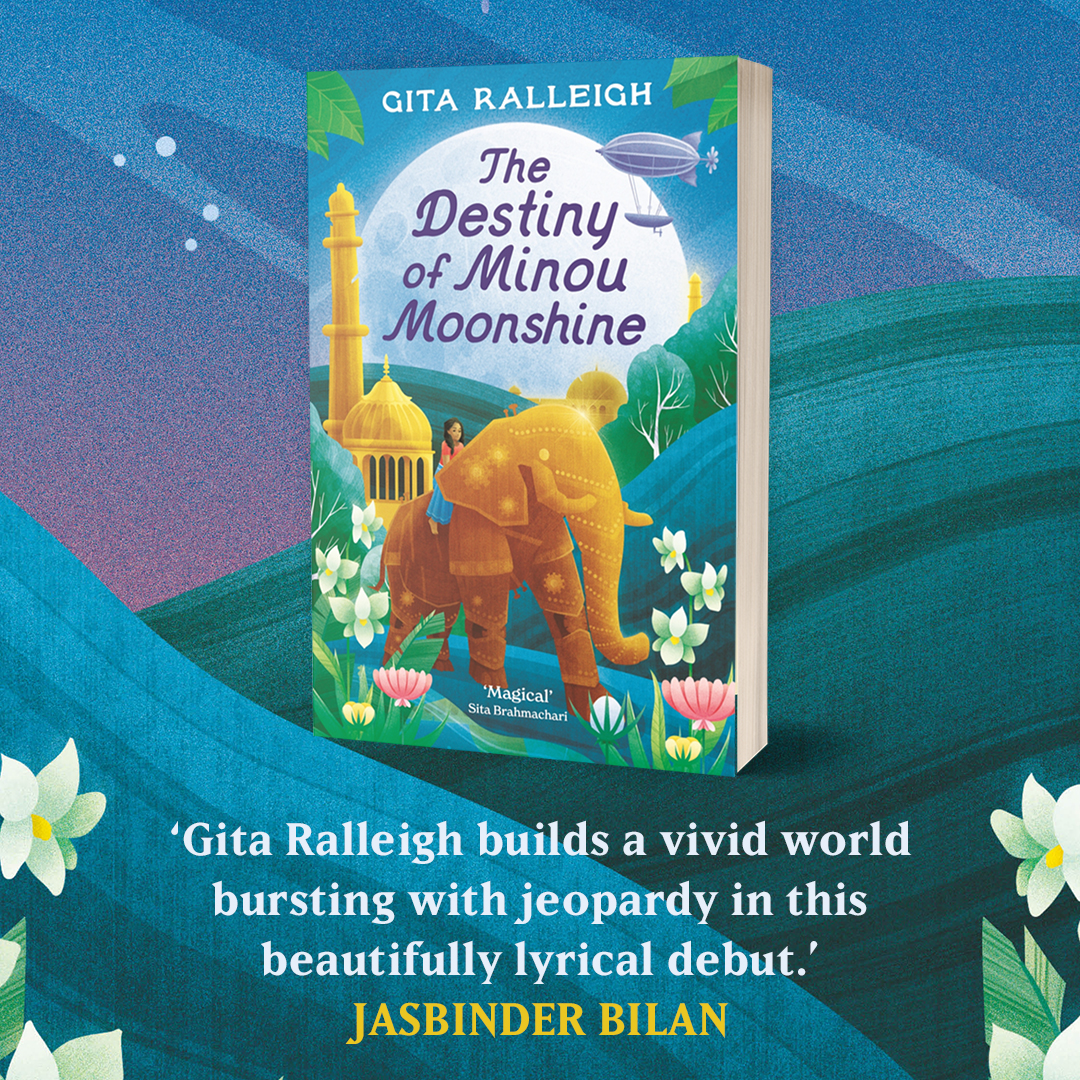 GITA RALLEIGH

The Destiny of Minou Moonshine

'Magical'
Sita Brahmachari

'Gita Ralleigh builds a vivid world bursting with jeopardy in this beautifully lyrical debut.'
JASBINDER BILAN